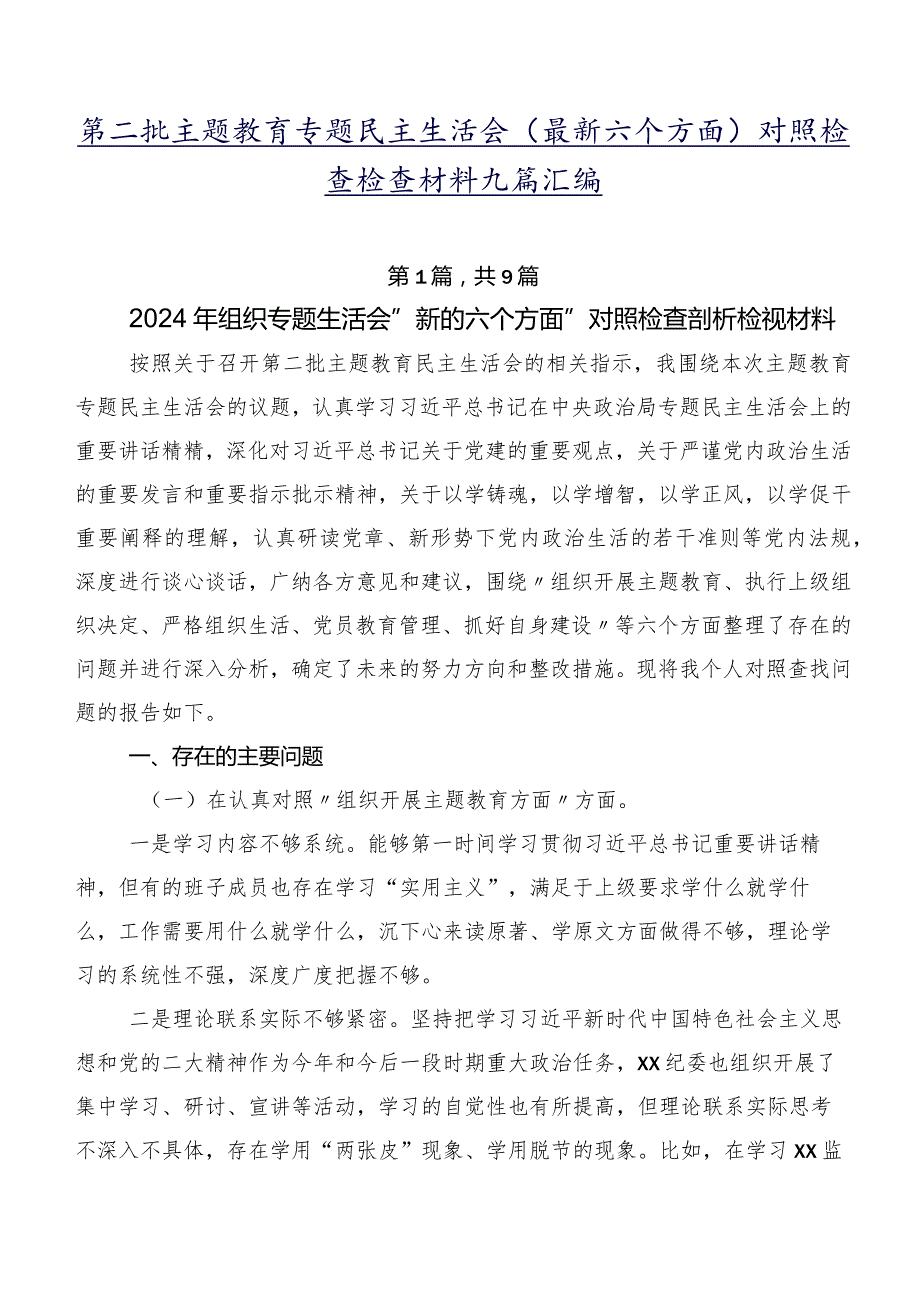 第二批主题教育专题民主生活会（最新六个方面）对照检查检查材料九篇汇编

第1篇，共9篇

2024年组织专题生活会”新的六个方面”对照检查剖析检视材料

按照关于召开第二批主题教育民主生活会的相关指示，我围绕本次主题教育专题民主生活会的议题，认真学习习近平总书记在中央政治局专题民主生活会上的重要讲话精精，深化对习近平总书记关于党建的重要观点，关于严谨党内政治生活的重要发言和重要指示批示精神，关于以学铸魂，以学增智，以学正风，以学促干重要阐释的理解，认真研读党章、新形势下党内政治生活的若干准则等党内法规，深度进行谈心谈话，广纳各方意见和建议，围绕〃组织开展主题教育、执行上级组织决定、严格组织生活、党员教育管理、抓好自身建设〃等六个方面整理了存在的问题并进行深入分析，确定了未来的努力方向和整改措施。现将我个人对照查找问题的报告如下。

一、存在的主要问题

（一）在认真对照〃组织开展主题教育方面〃方面。

一是学习内容不够系统。能够第一时间学习贯彻习近平总书记重要讲话精神，但有的班子成员也存在学习“实用主义”，满足于上级要求学什么就学什么，工作需要用什么就学什么，沉下心来读原著、学原文方面做得不够，理论学习的系统性不强，深度广度把握不够。

二是理论联系实际不够紧密。坚持把学习习近平新时代中国特色社会主义思想和党的二大精神作为今年和今后一段时期重大政治任务，XX纪委也组织开展了集中学习、研讨、宣讲等活动，学习的自觉性也有所提高，但理论联系实际思考不深入不具体，存在学用“两张皮”现象、学用脱节的现象。比如，在学习XX监